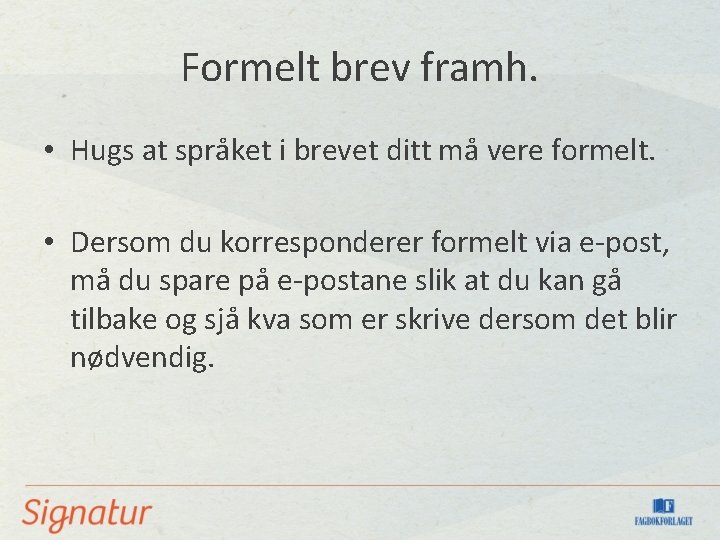 Formelt brev framh.

• Hugs at språket i brevet ditt må vere formelt.

• Dersom du korresponderer formelt via e-post, må du spare på e-postane slik at du kan gå tilbake og sjå kva som er skrive dersom det blir nødvendig.

Signatur

FAGBOKFORLAGET